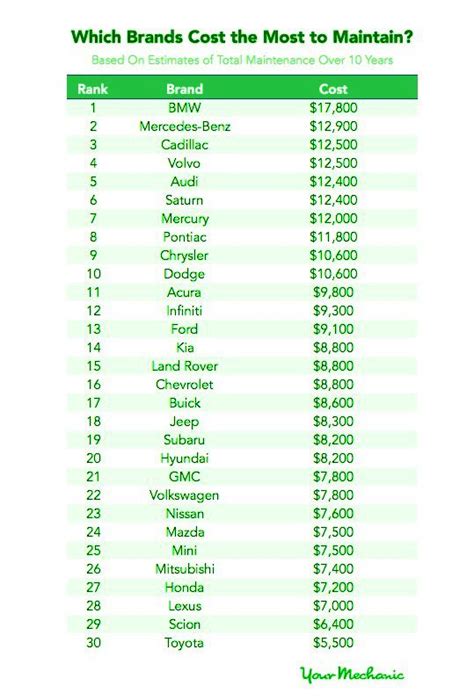 Which Brands Cost the Most to Maintain?

Based On Estimates of Total Maintenance Over 10 Years

| Rank | Brand | Cost |
|---|---|---|
| 1 | BMW | \$17,800 |
| 2 | Mercedes-Benz | \$12,900 |
| 3 | Cadillac | \$12,500 |
| 4 | Volvo | \$12,500 |
| 5 | Audi | \$12,400 |
| 6 | Saturn | \$12,400 |
| 7 | Mercury | \$12,000 |
| 8 | Pontiac | \$11,800 |
| 9 | Chrysler | \$10,600 |
| 10 | Dodge | \$10,600 |
| 11 | Acura | \$9,800 |
| 12 | Infiniti | \$9,300 |
| 13 | Ford | \$9,100 |
| 14 | Kia | \$8,800 |
| 15 | Land Rover | \$8,800 |
| 16 | Chevrolet | \$8,800 |
| 17 | Buick | \$8,600 |
| 18 | Jeep | \$8,300 |
| 19 | Subaru | \$8,200 |
| 20 | Hyundai | \$8,200 |
| 21 | GMC | \$7,800 |
| 22 | Volkswagen | \$7,800 |
| 23 | Nissan | \$7,600 |
| 24 | Mazda | \$7,500 |
| 25 | Mini | \$7,500 |
| 26 | Mitsubishi | \$7,400 |
| 27 | Honda | \$7,200 |
| 28 | Lexus | \$7,000 |
| 29 | Scion | \$6,400 |
| 30 | Toyota | \$5,500 |

YourMechanic